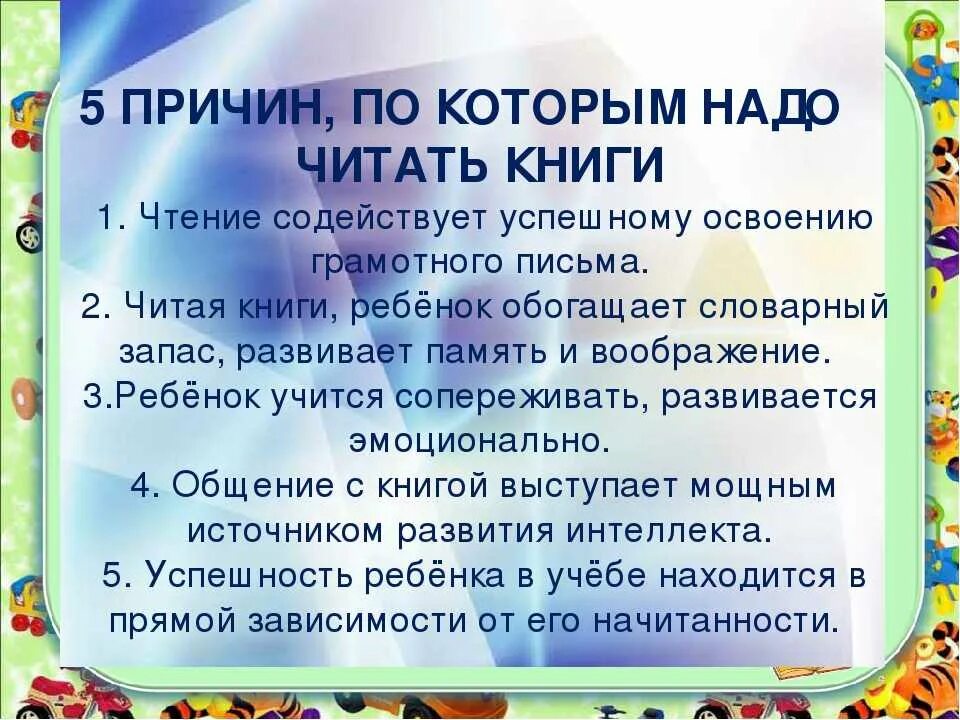 5 ПРИЧИН, ПО КОТОРЫМ НАДО ЧИТАТЬ КНИГИ

1. Чтение содействует успешному освоению грамотного письма.
2. Читая книги, ребёнок обогащает словарный запас, развивает память и воображение.
3.Ребёнок учится сопереживать, развивается эмоционально.
4. Общение с книгой выступает мощным источником развития интеллекта.
5. Успешность ребёнка в учёбе находится в прямой зависимости от его начитанности.